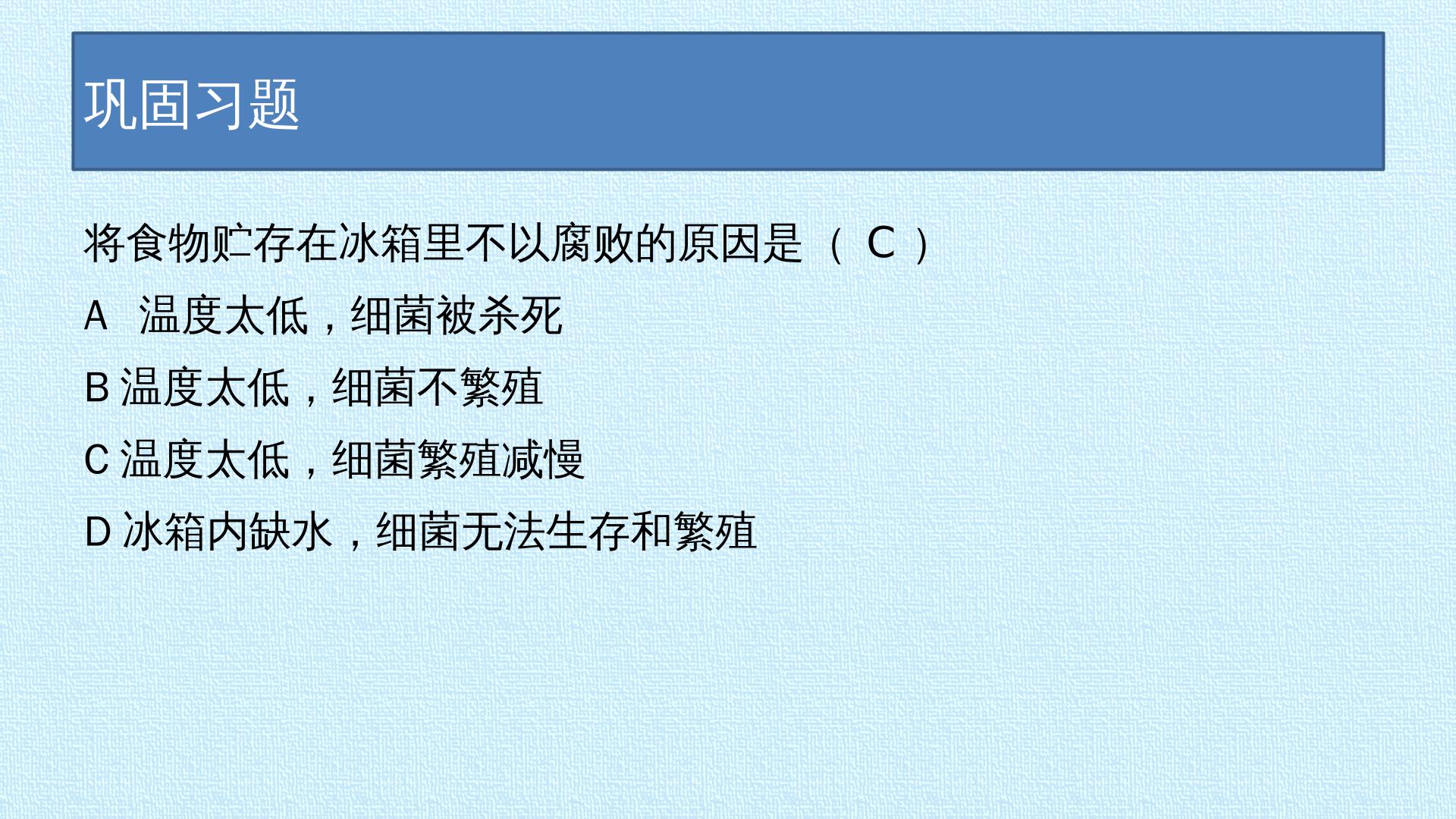 巩固习题

将食物贮存在冰箱里不以腐败的原因是（C）

A 温度太低，细菌被杀死

B温度太低，细菌不繁殖

C温度太低，细菌繁殖减慢

D冰箱内缺水，细菌无法生存和繁殖